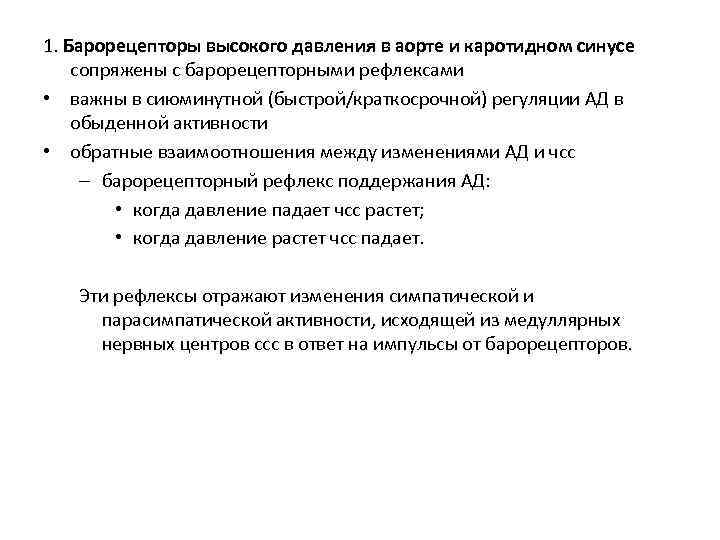 1. Барорецепторы высокого давления в аорте и каротидном синусе сопряжены с барорецепторными рефлексами

• важны в сиюминутной (быстрой/краткосрочной) регуляции АД в обыденной активности

• обратные взаимоотношения между изменениями АД и чсс

– барорецепторный рефлекс поддержания АД:

• когда давление падает чсс растет;

• когда давление растет чсс падает.

Эти рефлексы отражают изменения симпатической и парасимпатической активности, исходящей из медуллярных нервных центров ссс в ответ на импульсы от барорецепторов.